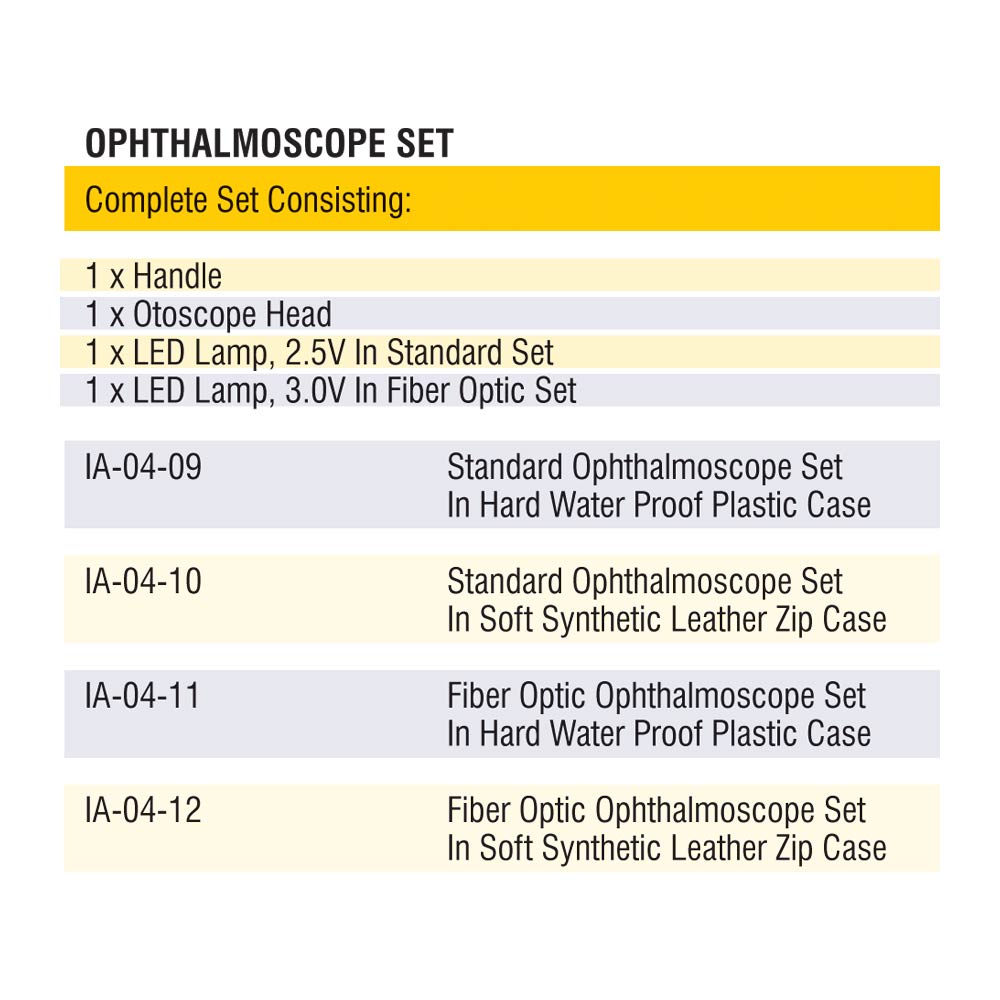 OPHTHALMOSCOPE SET

Complete Set Consisting:

1 x Handle
1 x Otoscope Head
1 x LED Lamp, 2.5V In Standard Set
1 x LED Lamp, 3.0V In Fiber Optic Set

| IA-04-09 | Standard Ophthalmoscope Set In Hard Water Proof Plastic Case |
|---|---|
| IA-04-10 | Standard Ophthalmoscope Set In Soft Synthetic Leather Zip Case |
| IA-04-11 | Fiber Optic Ophthalmoscope Set In Hard Water Proof Plastic Case |
| IA-04-12 | Fiber Optic Ophthalmoscope Set In Soft Synthetic Leather Zip Case |